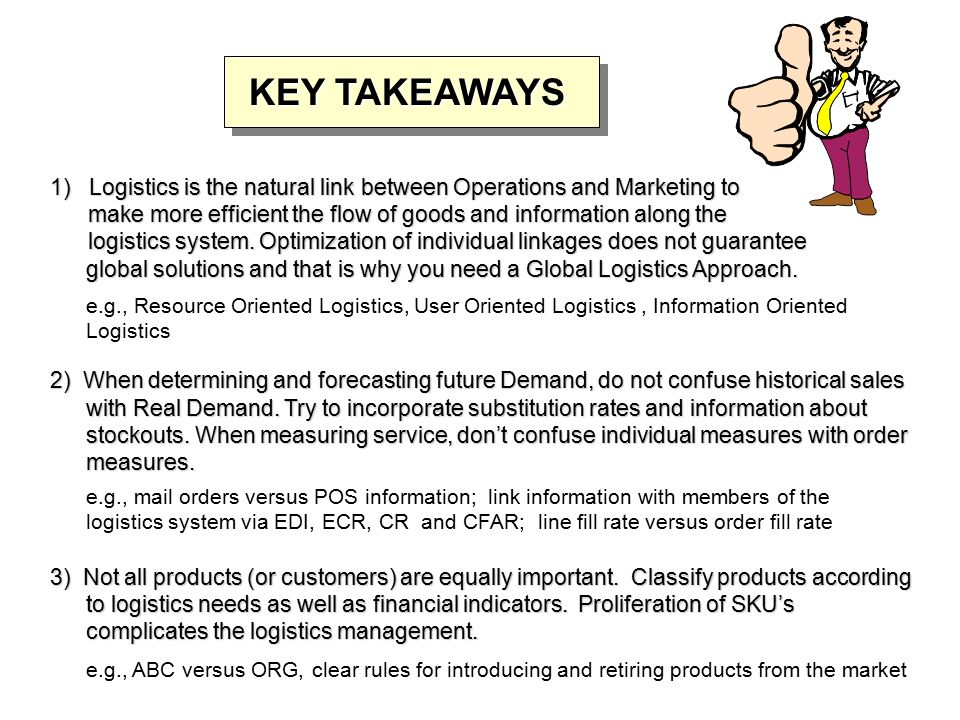 KEY TAKEAWAYS

1) Logistics is the natural link between Operations and Marketing to make more efficient the flow of goods and information along the logistics system. Optimization of individual linkages does not guarantee global solutions and that is why you need a Global Logistics Approach.

e.g., Resource Oriented Logistics, User Oriented Logistics , Information Oriented Logistics

2) When determining and forecasting future Demand, do not confuse historical sales with Real Demand. Try to incorporate substitution rates and information about stockouts. When measuring service, don't confuse individual measures with order measures.

e.g., mail orders versus POS information; link information with members of the logistics system via EDI, ECR, CR and CFAR; line fill rate versus order fill rate

3) Not all products (or customers) are equally important. Classify products according to logistics needs as well as financial indicators. Proliferation of SKU's complicates the logistics management.

e.g., ABC versus ORG, clear rules for introducing and retiring products from the market